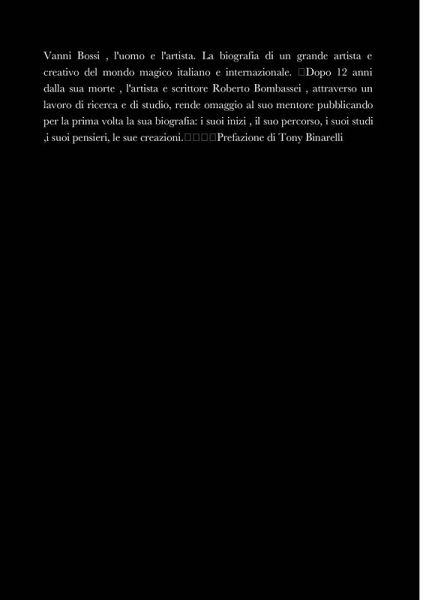 Vanni Bossi , l'uomo e l'artista. La biografia di un grande artista e creativo del mondo magico italiano e internazionale. □Dopo 12 anni dalla sua morte , l'artista e scrittore Roberto Bombassei , attraverso un lavoro di ricerca e di studio, rende omaggio al suo mentore pubblicando per la prima volta la sua biografia: i suoi inizi , il suo percorso, i suoi studi ,i suoi pensieri, le sue creazioni.□□□□Prefazione di Tony Binarelli